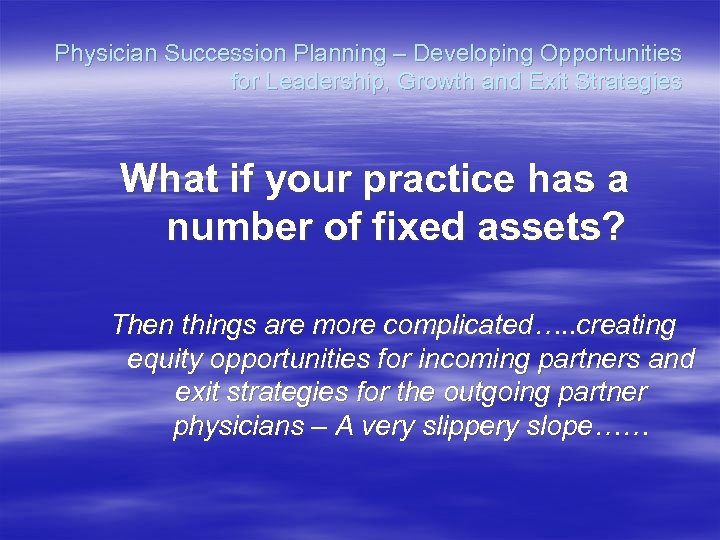 Physician Succession Planning – Developing Opportunities for Leadership, Growth and Exit Strategies

What if your practice has a number of fixed assets?

Then things are more complicated…..creating equity opportunities for incoming partners and exit strategies for the outgoing partner physicians – A very slippery slope……